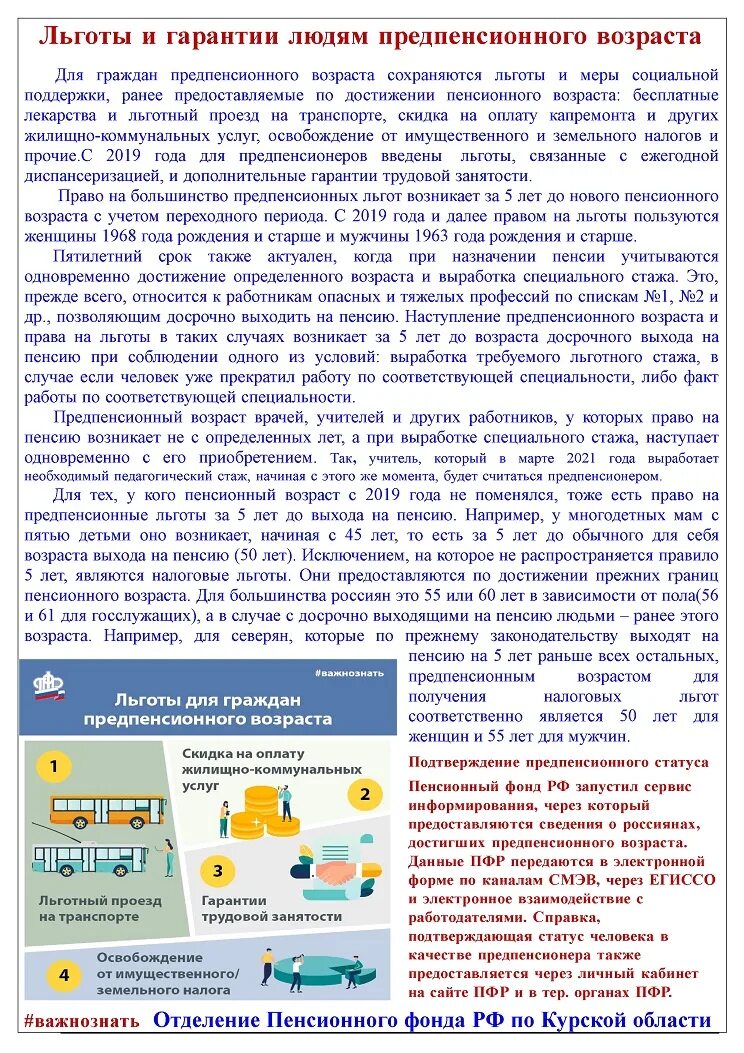 Льготы и гарантии людям предпенсионного возраста

Для граждан предпенсионного возраста сохраняются льготы и меры социальной поддержки, ранее предоставляемые по достижении пенсионного возраста: бесплатные лекарства и льготный проезд на транспорте, скидка на оплату капремонта и других жилищно-коммунальных услуг, освобождение от имущественного и земельного налогов и прочие.С 2019 года для предпенсионеров введены льготы, связанные с ежегодной диспансеризацией, и дополнительные гарантии трудовой занятости.

Право на большинство предпенсионных льгот возникает за 5 лет до нового пенсионного возраста с учетом переходного периода. С 2019 года и далее правом на льготы пользуются женщины 1968 года рождения и старше и мужчины 1963 года рождения и старше.

Пятилетний срок также актуален, когда при назначении пенсии учитываются одновременно достижение определенного возраста и выработка специального стажа. Это, прежде всего, относится к работникам опасных и тяжелых профессий по спискам №1, №2 и др., позволяющим досрочно выходить на пенсию. Наступление предпенсионного возраста и права на льготы в таких случаях возникает за 5 лет до возраста досрочного выхода на пенсию при соблюдении одного из условий: выработка требуемого льготного стажа, в случае если человек уже прекратил работу по соответствующей специальности, либо факт работы по соответствующей специальности.

Предпенсионный возраст врачей, учителей и других работников, у которых право на пенсию возникает не с определенных лет, а при выработке специального стажа, наступает одновременно с его приобретением. Так, учитель, который в марте 2021 года выработает необходимый педагогический стаж, начиная с этого же момента, будет считаться предпенсионером.

Для тех, у кого пенсионный возраст с 2019 года не поменялся, тоже есть право на предпенсионные льготы за 5 лет до выхода на пенсию. Например, у многодетных мам с пятью детьми оно возникает, начиная с 45 лет, то есть за 5 лет до обычного для себя возраста выхода на пенсию (50 лет). Исключением, на которое не распространяется правило 5 лет, являются налоговые льготы. Они предоставляются по достижении прежних границ пенсионного возраста. Для большинства россиян это 55 или 60 лет в зависимости от пола(56 и 61 для госслужащих), а в случае с досрочно выходящими на пенсию людьми – ранее этого возраста. Например, для северян, которые по прежнему законодательству выходят на пенсию на 5 лет раньше всех остальных, предпенсионным возрастом для получения налоговых льгот соответственно является 50 лет для женщин и 55 лет для мужчин.

#важнознать
Льготы для граждан предпенсионного возраста
1
Льготный проезд на транспорте
Скидка на оплату жилищно-коммунальных услуг
2
3
Гарантии трудовой занятости
4
Освобождение от имущественного/ земельного налога

Подтверждение предпенсионного статуса
Пенсионный фонд РФ запустил сервис информирования, через который предоставляются сведения о россиянах, достигших предпенсионного возраста. Данные ПФР передаются в электронной форме по каналам СМЭВ, через ЕГИССО и электронное взаимодействие с работодателями. Справка, подтверждающая статус человека в качестве предпенсионера также предоставляется через личный кабинет на сайте ПФР и в тер. органах ПФР.

#важнознать Отделение Пенсионного фонда РФ по Курской области